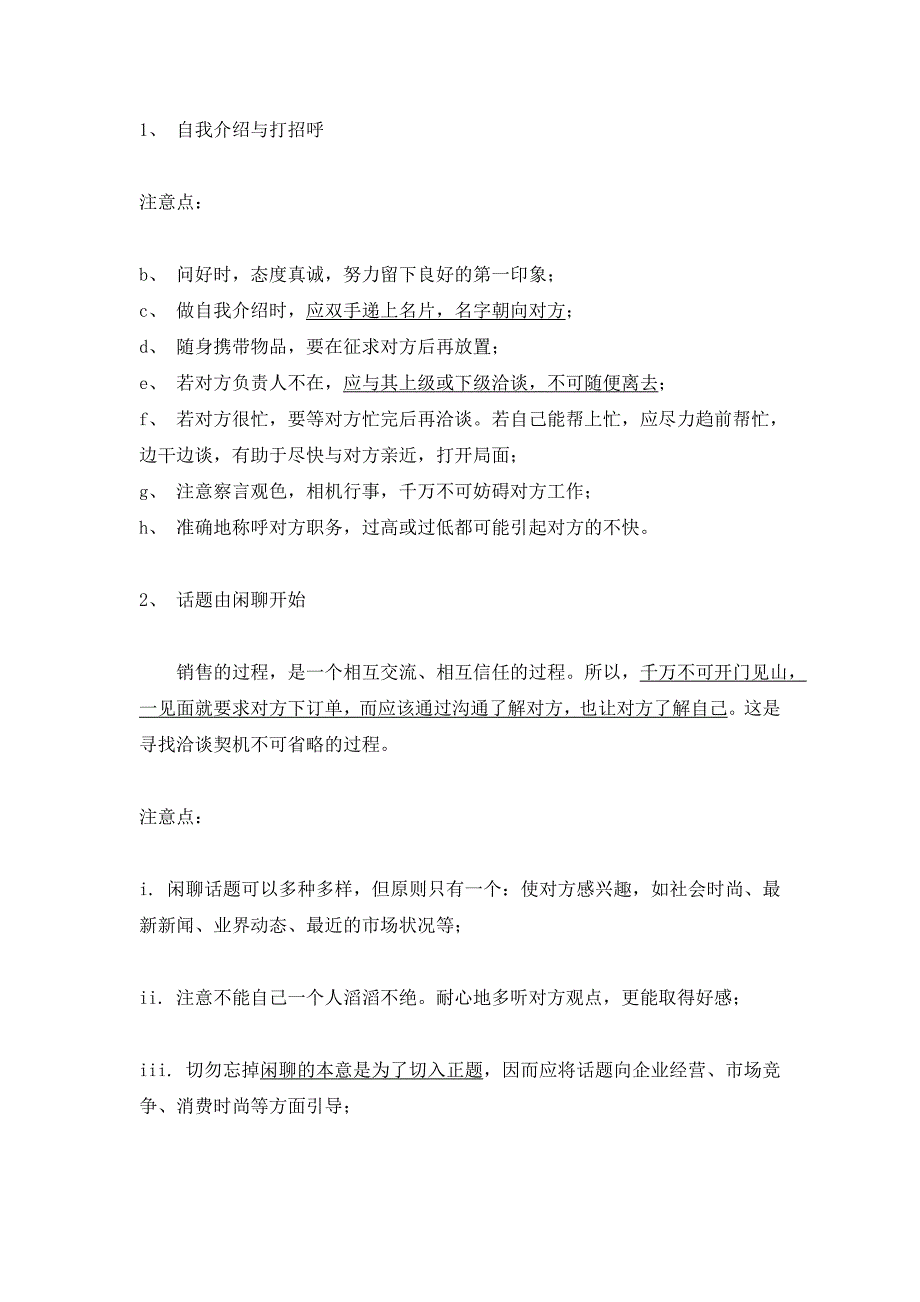 1、 自我介绍与打招呼

注意点：

b、 问好时，态度真诚，努力留下良好的第一印象；
c、 做自我介绍时，应双手递上名片，名字朝向对方；
d、 随身携带物品，要在征求对方后再放置；
e、 若对方负责人不在，应与其上级或下级洽谈，不可随便离去；
f、 若对方很忙，要等对方忙完后再洽谈。若自己能帮上忙，应尽力趋前帮忙，边干边谈，有助于尽快与对方亲近，打开局面；
g、 注意察言观色，相机行事，千万不可妨碍对方工作；
h、 准确地称呼对方职务，过高或过低都可能引起对方的不快。

2、 话题由闲聊开始

销售的过程，是一个相互交流、相互信任的过程。所以，千万不可开门见山，一见面就要求对方下订单，而应该通过沟通了解对方，也让对方了解自己。这是寻找洽谈契机不可省略的过程。

注意点：

i. 闲聊话题可以多种多样，但原则只有一个：使对方感兴趣，如社会时尚、最新新闻、业界动态、最近的市场状况等；

ii. 注意不能自己一个人滔滔不绝。耐心地多听对方观点，更能取得好感；

iii. 切勿忘掉闲聊的本意是为了切入正题，因而应将话题向企业经营、市场竞争、消费时尚等方面引导；